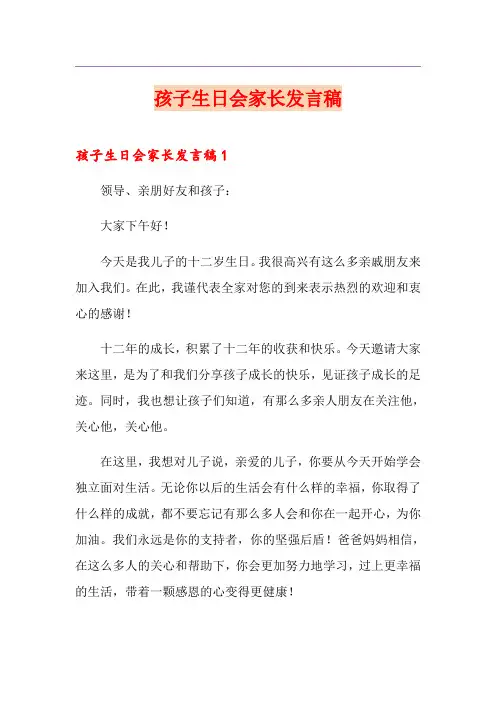 孩子生日会家长发言稿

孩子生日会家长发言稿1

领导、亲朋好友和孩子：

大家下午好！

今天是我儿子的十二岁生日。我很高兴有这么多亲戚朋友来加入我们。在此，我谨代表全家对您的到来表示热烈的欢迎和衷心的感谢！

十二年的成长，积累了十二年的收获和快乐。今天邀请大家来这里，是为了和我们分享孩子成长的快乐，见证孩子成长的足迹。同时，我也想让孩子们知道，有那么多亲人朋友在关注他，关心他，关心他。

在这里，我想对儿子说，亲爱的儿子，你要从今天开始学会独立面对生活。无论你以后的生活会有什么样的幸福，你取得了什么样的成就，都不要忘记有那么多人会和你在一起开心，为你加油。我们永远是你的支持者，你的坚强后盾！爸爸妈妈相信，在这么多人的关心和帮助下，你会更加努力地学习，过上更幸福的生活，带着一颗感恩的心变得更健康！